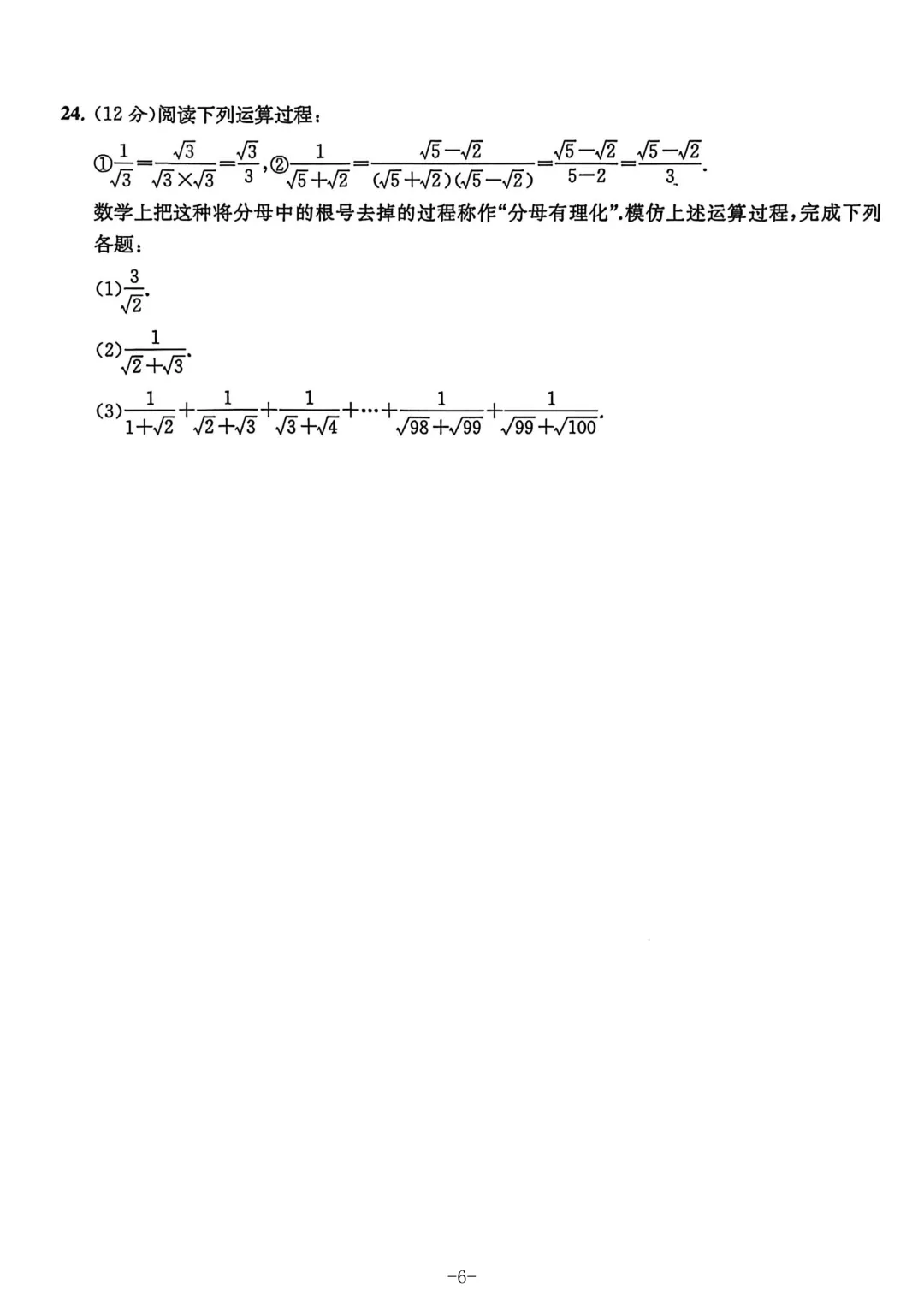 24. (12 分)阅读下列运算过程：

①$\frac{1}{\sqrt{3}}=\frac{\sqrt{3}}{\sqrt{3}\times\sqrt{3}}=\frac{\sqrt{3}}{3}$，②$\frac{1}{\sqrt{5}+\sqrt{2}}=\frac{\sqrt{5}-\sqrt{2}}{(\sqrt{5}+\sqrt{2})(\sqrt{5}-\sqrt{2})}=\frac{\sqrt{5}-\sqrt{2}}{5-2}=\frac{\sqrt{5}-\sqrt{2}}{3}$.

数学上把这种将分母中的根号去掉的过程称作“分母有理化”.模仿上述运算过程，完成下列各题：

(1)$\frac{3}{\sqrt{2}}$.

(2)$\frac{1}{\sqrt{2}+\sqrt{3}}$.

(3)$\frac{1}{1+\sqrt{2}}+\frac{1}{\sqrt{2}+\sqrt{3}}+\frac{1}{\sqrt{3}+\sqrt{4}}+\cdots+\frac{1}{\sqrt{98}+\sqrt{99}}+\frac{1}{\sqrt{99}+\sqrt{100}}$.

-6-